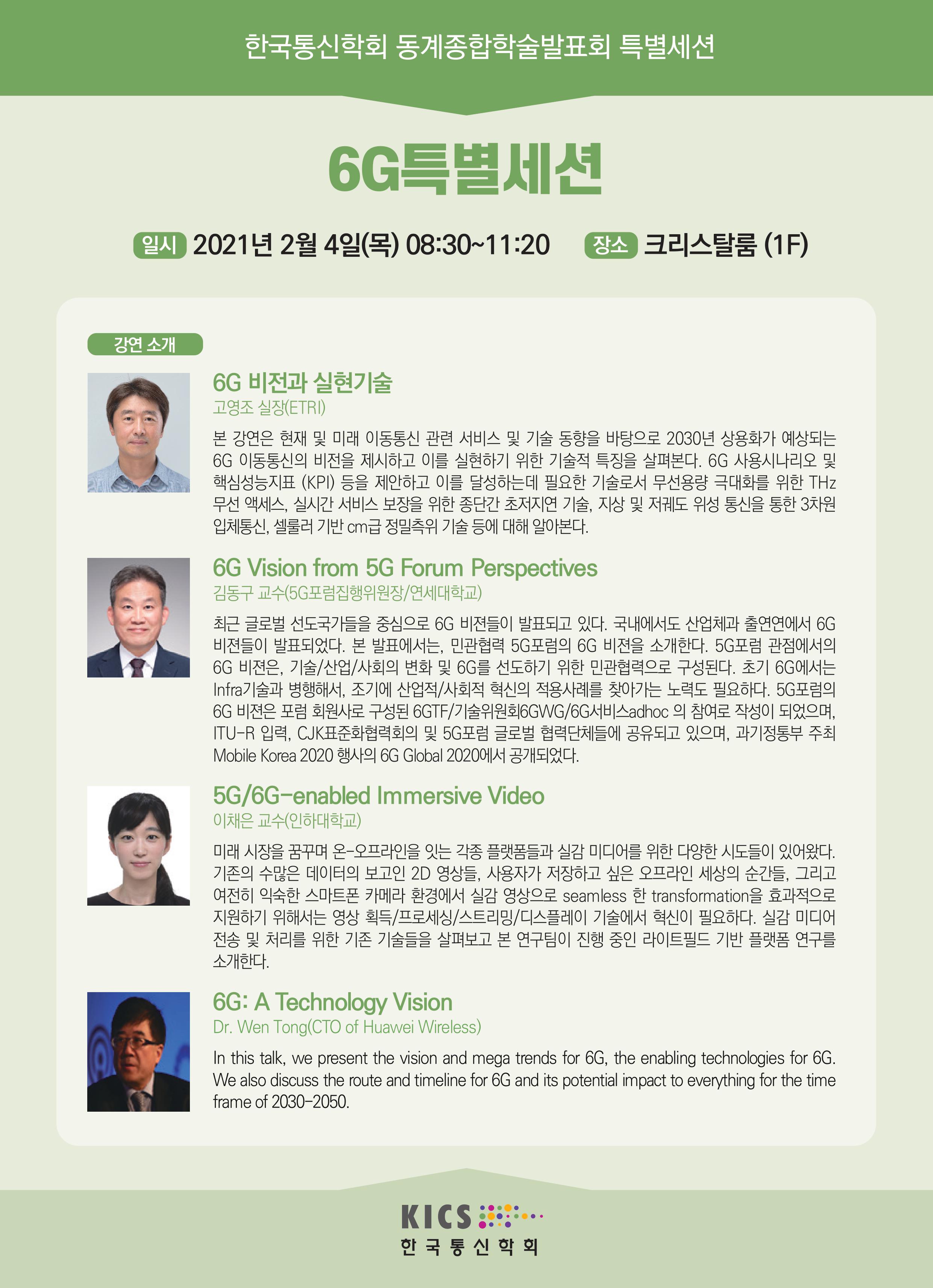 한국통신학회 동계종합학술발표회 특별세션

6G특별세션

일시 2021년 2월 4일(목) 08:30~11:20 장소 크리스탈룸 (1F)

강연 소개

6G 비전과 실현기술
고영조 실장(ETRI)

본 강연은 현재 및 미래 이동통신 관련 서비스 및 기술 동향을 바탕으로 2030년 상용화가 예상되는 6G 이동통신의 비전을 제시하고 이를 실현하기 위한 기술적 특징을 살펴본다. 6G 사용시나리오 및 핵심성능지표 (KPI) 등을 제안하고 이를 달성하는데 필요한 기술로서 무선용량 극대화를 위한 THz 무선 액세스, 실시간 서비스 보장을 위한 종단간 초저지연 기술, 지상 및 저궤도 위성 통신을 통한 3차원 입체통신, 셀룰러 기반 cm급 정밀측위 기술 등에 대해 알아본다.

6G Vision from 5G Forum Perspectives
김동구 교수(5G포럼집행위원장/연세대학교)

최근 글로벌 선도국가들을 중심으로 6G 비젼들이 발표되고 있다. 국내에서도 산업체과 출연연에서 6G 비젼들이 발표되었다. 본 발표에서는, 민관협력 5G포럼의 6G 비젼을 소개한다. 5G포럼 관점에서의 6G 비젼은, 기술/산업/사회의 변화 및 6G를 선도하기 위한 민관협력으로 구성된다. 초기 6G에서는 Infra기술과 병행해서, 조기에 산업적/사회적 혁신의 적용사례를 찾아가는 노력도 필요하다. 5G포럼의 6G 비젼은 포럼 회원사로 구성된 6GTF/기술위원회6GWG/6G서비스adhoc 의 참여로 작성이 되었으며, ITU-R 입력, CJK표준화협력회의 및 5G포럼 글로벌 협력단체들에 공유되고 있으며, 과기정통부 주최 Mobile Korea 2020 행사의 6G Global 2020에서 공개되었다.

5G/6G-enabled Immersive Video
이채은 교수(인하대학교)

미래 시장을 꿈꾸며 온-오프라인을 잇는 각종 플랫폼들과 실감 미디어를 위한 다양한 시도들이 있어왔다. 기존의 수많은 데이터의 보고인 2D 영상들, 사용자가 저장하고 싶은 오프라인 세상의 순간들, 그리고 여전히 익숙한 스마트폰 카메라 환경에서 실감 영상으로 seamless 한 transformation을 효과적으로 지원하기 위해서는 영상 획득/프로세싱/스트리밍/디스플레이 기술에서 혁신이 필요하다. 실감 미디어 전송 및 처리를 위한 기존 기술들을 살펴보고 본 연구팀이 진행 중인 라이트필드 기반 플랫폼 연구를 소개한다.

6G: A Technology Vision
Dr. Wen Tong(CTO of Huawei Wireless)

In this talk, we present the vision and mega trends for 6G, the enabling technologies for 6G. We also discuss the route and timeline for 6G and its potential impact to everything for the time frame of 2030-2050.

KICS
한국통신학회